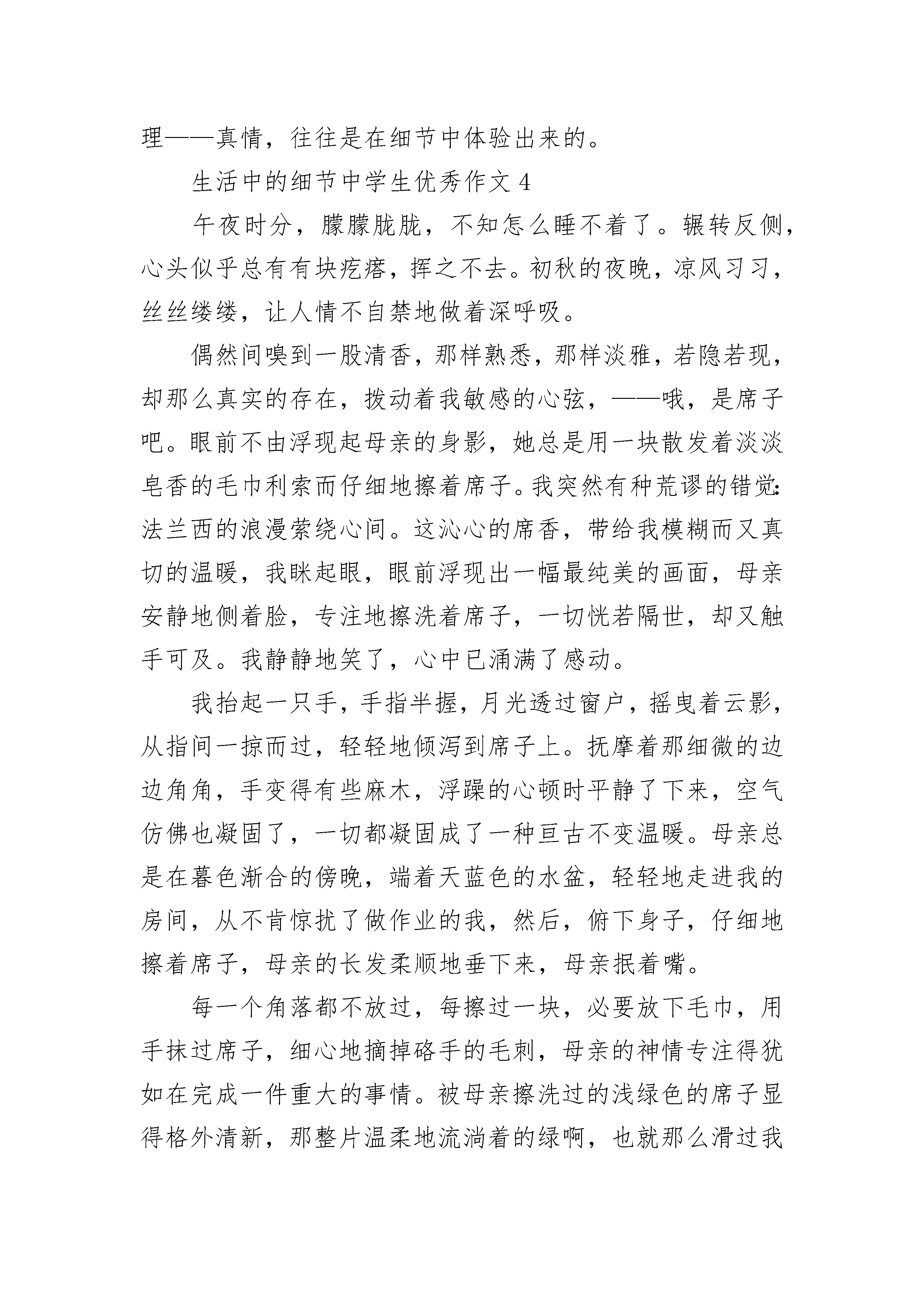 理——真情，往往是在细节中体验出来的。

生活中的细节中学生优秀作文 4

午夜时分，朦朦胧胧，不知怎么睡不着了。辗转反侧，心头似乎总有有块疙瘩，挥之不去。初秋的夜晚，凉风习习，丝丝缕缕，让人情不自禁地做着深呼吸。

偶然间嗅到一股清香，那样熟悉，那样淡雅，若隐若现，却那么真实的存在，拨动着我敏感的心弦，——哦，是席子吧。眼前不由浮现起母亲的身影，她总是用一块散发着淡淡皂香的毛巾利索而仔细地擦着席子。我突然有种荒谬的错觉：法兰西的浪漫萦绕心间。这沁心的席香，带给我模糊而又真切的温暖，我眯起眼，眼前浮现出一幅最纯美的画面，母亲安静地侧着脸，专注地擦洗着席子，一切恍若隔世，却又触手可及。我静静地笑了，心中已涌满了感动。

我抬起一只手，手指半握，月光透过窗户，摇曳着云影，从指间一掠而过，轻轻地倾泻到席子上。抚摩着那细微的边边角角，手变得有些麻木，浮躁的心顿时平静了下来，空气仿佛也凝固了，一切都凝固成了一种亘古不变温暖。母亲总是在暮色渐合的傍晚，端着天蓝色的水盆，轻轻地走进我的房间，从不肯惊扰了做作业的我，然后，俯下身子，仔细地擦着席子，母亲的长发柔顺地垂下来，母亲抿着嘴。

每一个角落都不放过，每擦过一块，必要放下毛巾，用手抹过席子，细心地摘掉硌手的毛刺，母亲的神情专注得犹如在完成一件重大的事情。被母亲擦洗过的浅绿色的席子显得格外清新，那整片温柔地流淌着的绿啊，也就那么滑过我